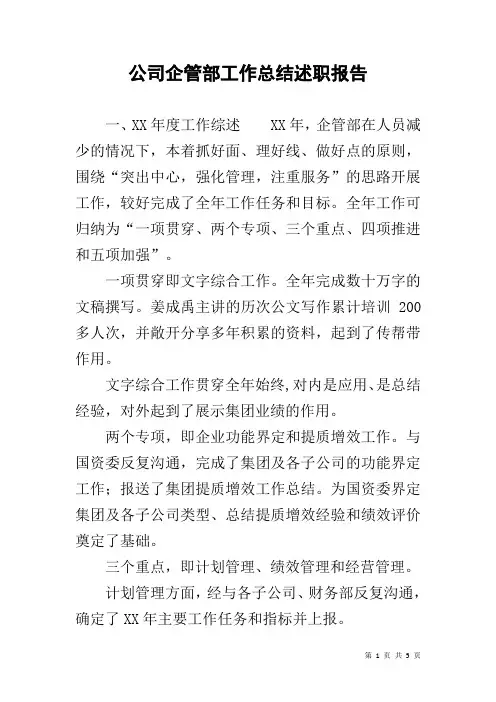 公司企管部工作总结述职报告

一、XX 年度工作综述　　XX 年，企管部在人员减少的情况下，本着抓好面、理好线、做好点的原则，围绕“突出中心，强化管理，注重服务”的思路开展工作，较好完成了全年工作任务和目标。全年工作可归纳为“一项贯穿、两个专项、三个重点、四项推进和五项加强”。

一项贯穿即文字综合工作。全年完成数十万字的文稿撰写。姜成禹主讲的历次公文写作累计培训 200 多人次，并敞开分享多年积累的资料，起到了传帮带作用。

文字综合工作贯穿全年始终,对内是应用、是总结经验，对外起到了展示集团业绩的作用。

两个专项，即企业功能界定和提质增效工作。与国资委反复沟通，完成了集团及各子公司的功能界定工作；报送了集团提质增效工作总结。为国资委界定集团及各子公司类型、总结提质增效经验和绩效评价奠定了基础。

三个重点，即计划管理、绩效管理和经营管理。

计划管理方面，经与各子公司、财务部反复沟通，确定了 XX 年主要工作任务和指标并上报。

第 1 页 共 5 页